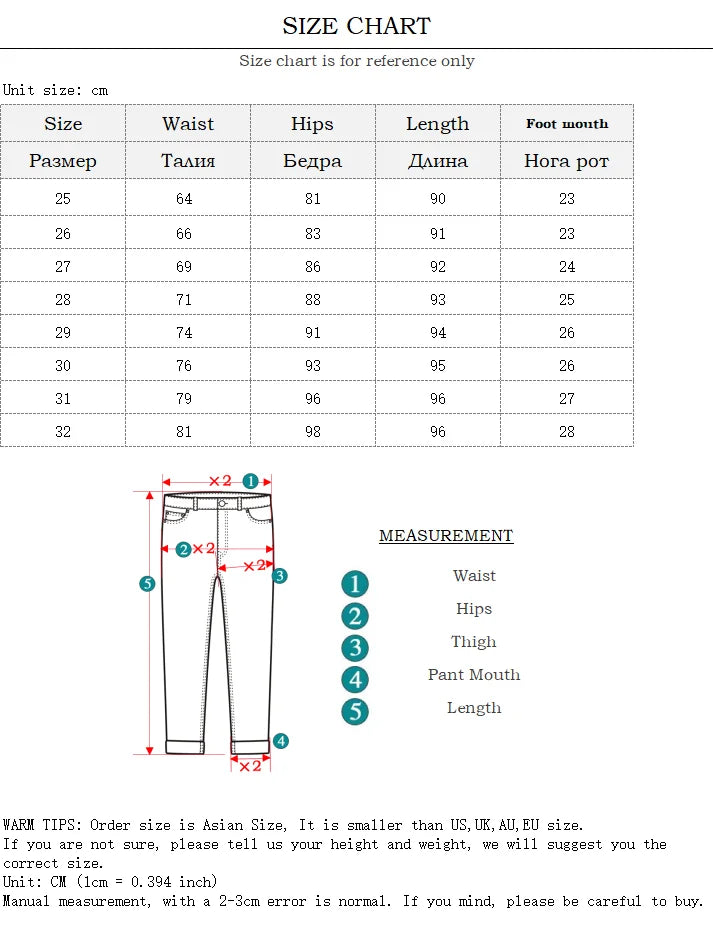 SIZE CHART

Size chart is for reference only

Unit size: cm

| Size | Waist | Hips | Length | Foot mouth |
|---|---|---|---|---|
| Размер | Талия | Бедра | Длина | Нога рот |
| 25 | 64 | 81 | 90 | 23 |
| 26 | 66 | 83 | 91 | 23 |
| 27 | 69 | 86 | 92 | 24 |
| 28 | 71 | 88 | 93 | 25 |
| 29 | 74 | 91 | 94 | 26 |
| 30 | 76 | 93 | 95 | 26 |
| 31 | 79 | 96 | 96 | 27 |
| 32 | 81 | 98 | 96 | 28 |

×2 1
2 ×2
×2 3
5
4
×2

MEASUREMENT

1 Waist
2 Hips
3 Thigh
4 Pant Mouth
5 Length

WARM TIPS: Order size is Asian Size, It is smaller than US,UK,AU,EU size.
If you are not sure, please tell us your height and weight, we will suggest you the correct size.
Unit: CM (1cm = 0.394 inch)
Manual measurement, with a 2-3cm error is normal. If you mind, please be careful to buy.